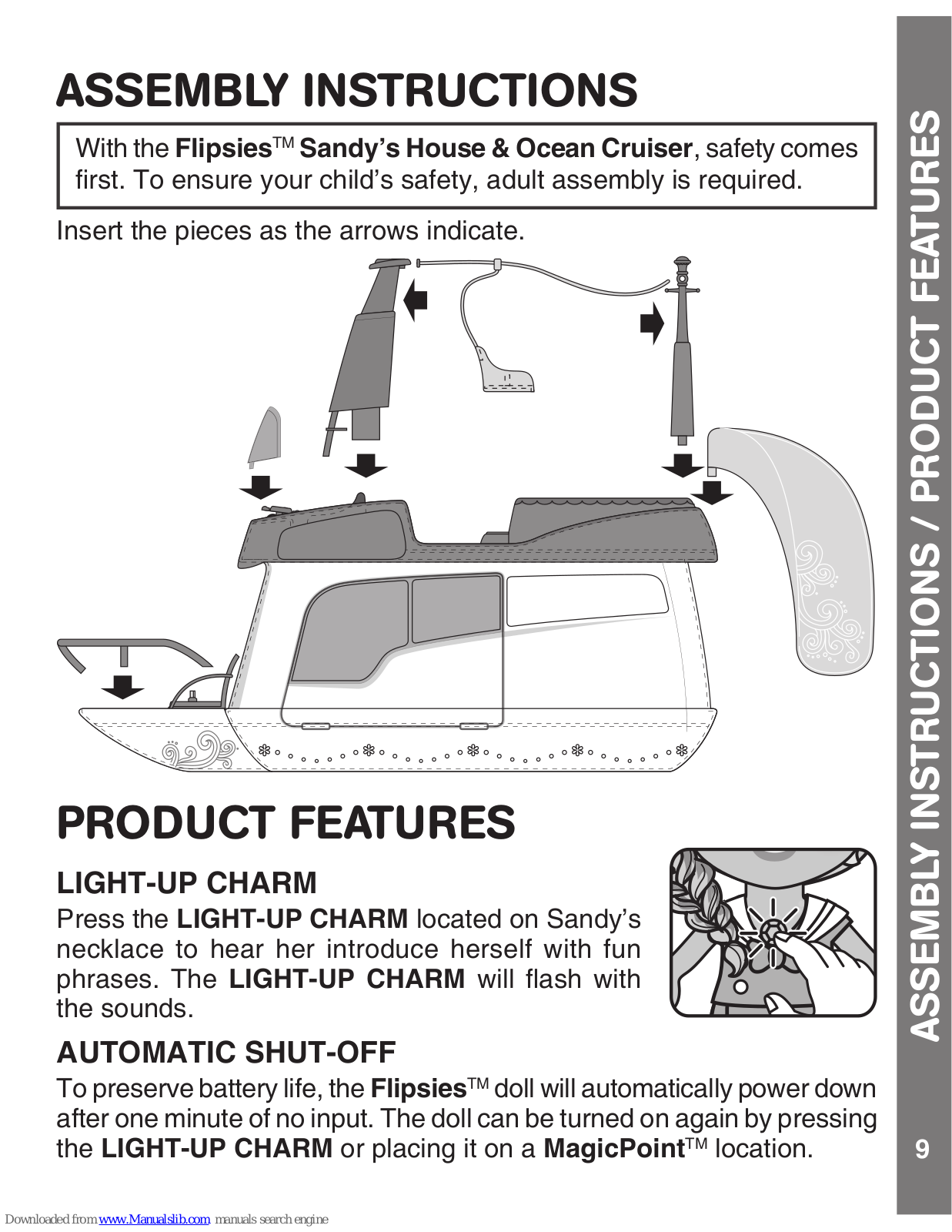 ASSEMBLY INSTRUCTIONS

With the Flipsies™ Sandy's House & Ocean Cruiser, safety comes first. To ensure your child's safety, adult assembly is required.

Insert the pieces as the arrows indicate.

PRODUCT FEATURES

LIGHT-UP CHARM

Press the LIGHT-UP CHARM located on Sandy's necklace to hear her introduce herself with fun phrases. The LIGHT-UP CHARM will flash with the sounds.

AUTOMATIC SHUT-OFF

To preserve battery life, the Flipsies™ doll will automatically power down after one minute of no input. The doll can be turned on again by pressing the LIGHT-UP CHARM or placing it on a MagicPoint™ location.

ASSEMBLY INSTRUCTIONS / PRODUCT FEATURES

9

Downloaded from www.Manualslib.com manuals search engine